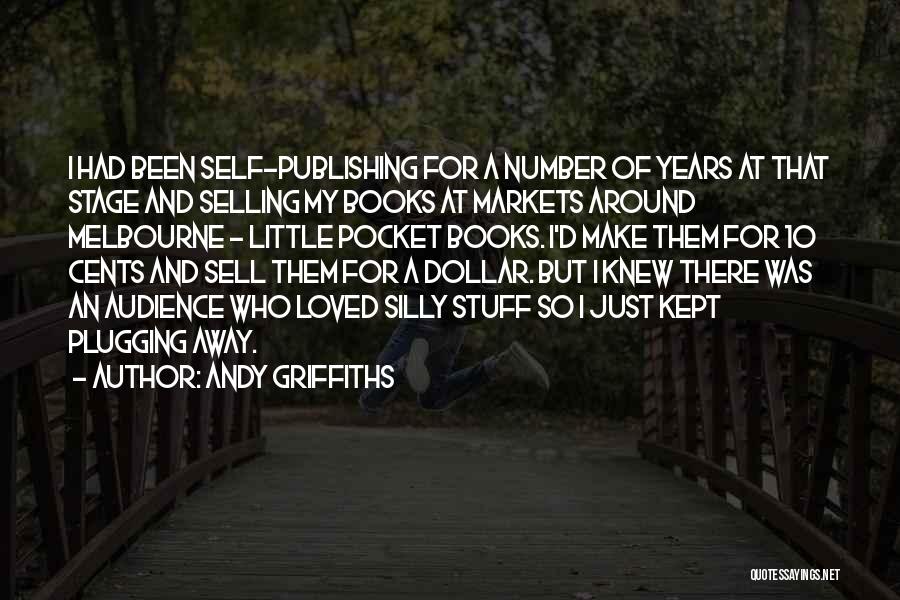 I HAD BEEN SELF-PUBLISHING FOR A NUMBER OF YEARS AT THAT STAGE AND SELLING MY BOOKS AT MARKETS AROUND MELBOURNE - LITTLE POCKET BOOKS. I'D MAKE THEM FOR 10 CENTS AND SELL THEM FOR A DOLLAR. BUT I KNEW THERE WAS AN AUDIENCE WHO LOVED SILLY STUFF SO I JUST KEPT PLUGGING AWAY.
- AUTHOR: ANDY GRIFFITHS

QUOTESSAYINGS.NET